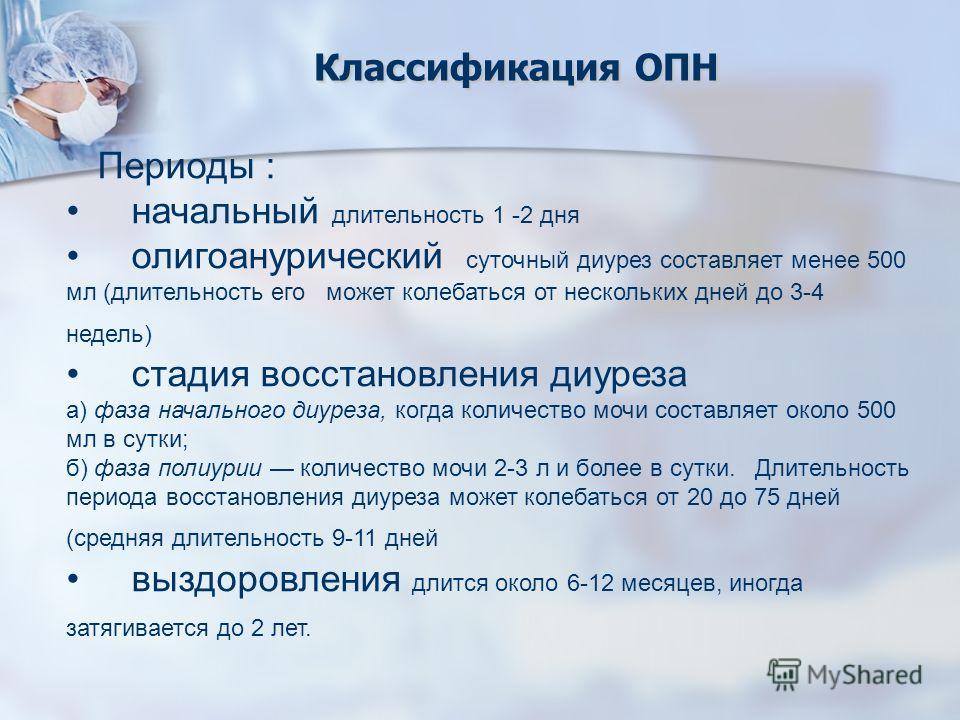 Классификация ОПН

Периоды :

• начальный длительность 1 -2 дня

• олигоанурический суточный диурез составляет менее 500 мл (длительность его может колебаться от нескольких дней до 3-4 недель)

• стадия восстановления диуреза

а) фаза начального диуреза, когда количество мочи составляет около 500 мл в сутки;

б) фаза полиурии — количество мочи 2-3 л и более в сутки. Длительность периода восстановления диуреза может колебаться от 20 до 75 дней (средняя длительность 9-11 дней

• выздоровления длится около 6-12 месяцев, иногда затягивается до 2 лет.

MyShared